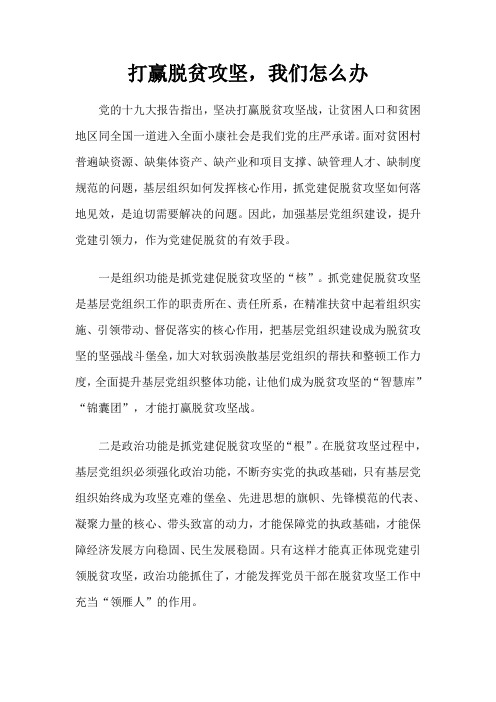 打赢脱贫攻坚，我们怎么办

党的十九大报告指出，坚决打赢脱贫攻坚战，让贫困人口和贫困地区同全国一道进入全面小康社会是我们党的庄严承诺。面对贫困村普遍缺资源、缺集体资产、缺产业和项目支撑、缺管理人才、缺制度规范的问题，基层组织如何发挥核心作用，抓党建促脱贫攻坚如何落地见效，是迫切需要解决的问题。因此，加强基层党组织建设，提升党建引领力，作为党建促脱贫的有效手段。

一是组织功能是抓党建促脱贫攻坚的“核”。抓党建促脱贫攻坚是基层党组织工作的职责所在、责任所系，在精准扶贫中起着组织实施、引领带动、督促落实的核心作用，把基层党组织建设成为脱贫攻坚的坚强战斗堡垒，加大对软弱涣散基层党组织的帮扶和整顿工作力度，全面提升基层党组织整体功能，让他们成为脱贫攻坚的“智慧库”“锦囊团”，才能打赢脱贫攻坚战。

二是政治功能是抓党建促脱贫攻坚的“根”。在脱贫攻坚过程中，基层党组织必须强化政治功能，不断夯实党的执政基础，只有基层党组织始终成为攻坚克难的堡垒、先进思想的旗帜、先锋模范的代表、凝聚力量的核心、带头致富的动力，才能保障党的执政基础，才能保障经济发展方向稳固、民生发展稳固。只有这样才能真正体现党建引领脱贫攻坚，政治功能抓住了，才能发挥党员干部在脱贫攻坚工作中充当“领雁人”的作用。